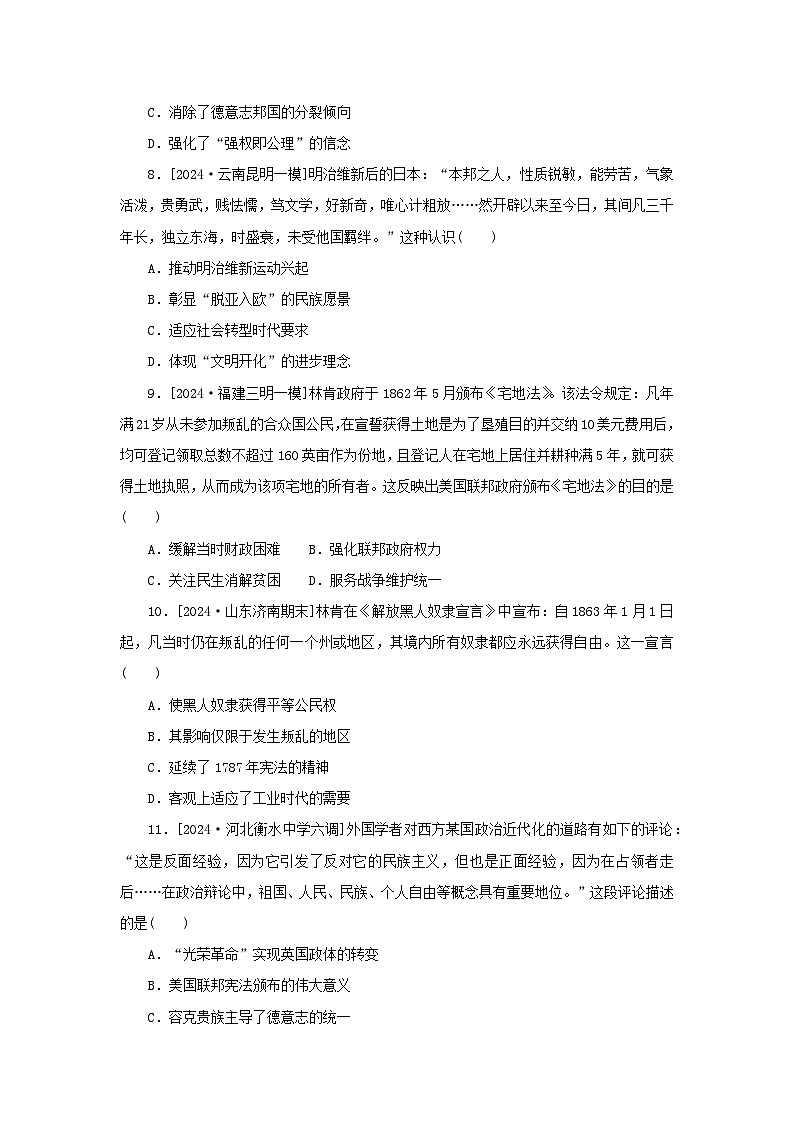 C．消除了德意志邦国的分裂倾向

D．强化了“强权即公理”的信念

8．[2024·云南昆明一模]明治维新后的日本：“本邦之人，性质锐敏，能劳苦，气象活泼，贵勇武，贱怯懦，笃文学，好新奇，唯心计粗放……然开辟以来至今日，其间凡三千年长，独立东海，时盛衰，未受他国羁绊。”这种认识(　　)

A．推动明治维新运动兴起

B．彰显“脱亚入欧”的民族愿景

C．适应社会转型时代要求

D．体现“文明开化”的进步理念

9．[2024·福建三明一模]林肯政府于1862年5月颁布《宅地法》。该法令规定：凡年满21岁从未参加叛乱的合众国公民，在宣誓获得土地是为了垦殖目的并交纳10美元费用后，均可登记领取总数不超过160英亩作为份地，且登记人在宅地上居住并耕种满5年，就可获得土地执照，从而成为该项宅地的所有者。这反映出美国联邦政府颁布《宅地法》的目的是(　　)

A．缓解当时财政困难　　B．强化联邦政府权力

C．关注民生消解贫困　　D．服务战争维护统一

10．[2024·山东济南期末]林肯在《解放黑人奴隶宣言》中宣布：自1863年1月1日起，凡当时仍在叛乱的任何一个州或地区，其境内所有奴隶都应永远获得自由。这一宣言(　　)

A．使黑人奴隶获得平等公民权

B．其影响仅限于发生叛乱的地区

C．延续了1787年宪法的精神

D．客观上适应了工业时代的需要

11．[2024·河北衡水中学六调]外国学者对西方某国政治近代化的道路有如下的评论：“这是反面经验，因为它引发了反对它的民族主义，但也是正面经验，因为在占领者走后……在政治辩论中，祖国、人民、民族、个人自由等概念具有重要地位。”这段评论描述的是(　　)

A．“光荣革命”实现英国政体的转变

B．美国联邦宪法颁布的伟大意义

C．容克贵族主导了德意志的统一